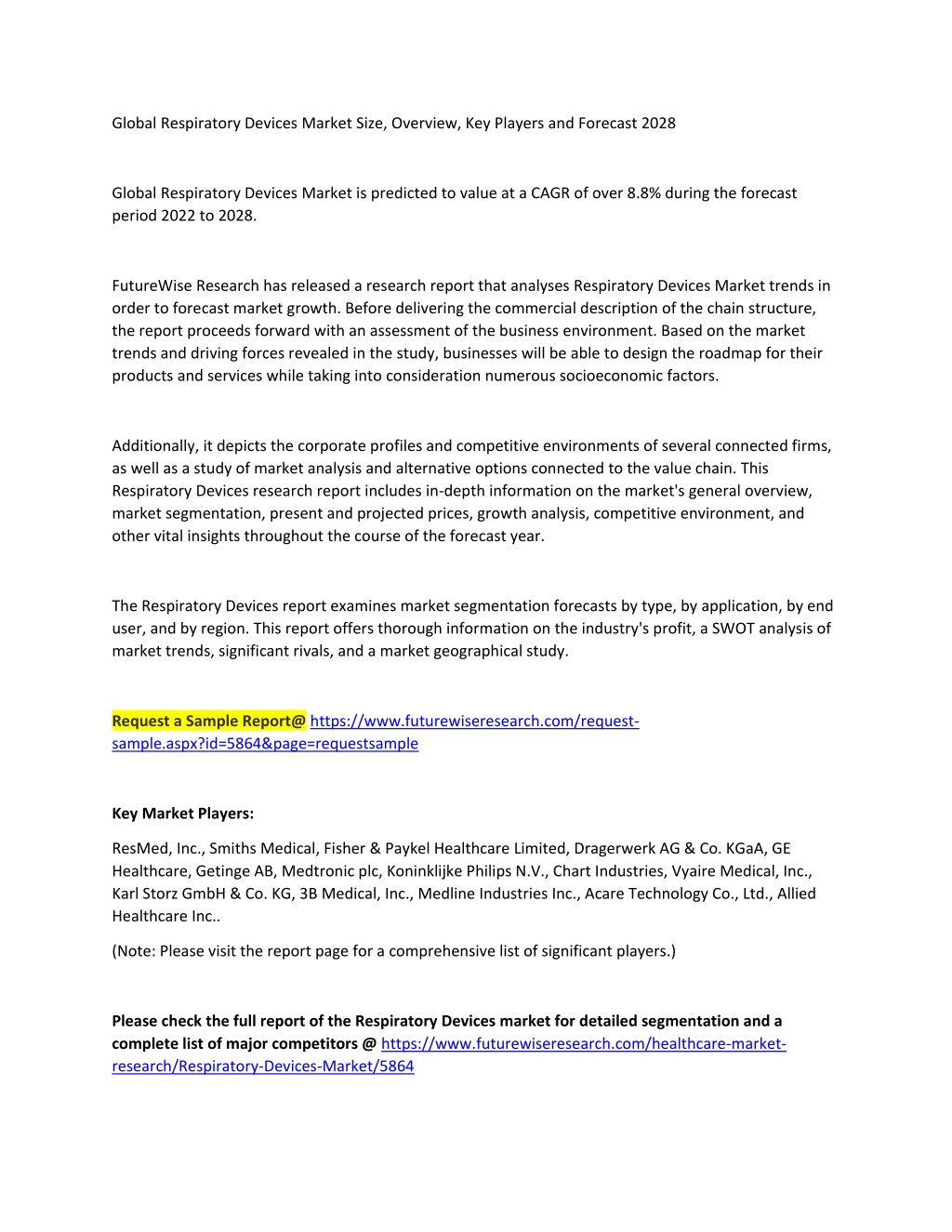 Global Respiratory Devices Market Size, Overview, Key Players and Forecast 2028

Global Respiratory Devices Market is predicted to value at a CAGR of over 8.8% during the forecast period 2022 to 2028.

FutureWise Research has released a research report that analyses Respiratory Devices Market trends in order to forecast market growth. Before delivering the commercial description of the chain structure, the report proceeds forward with an assessment of the business environment. Based on the market trends and driving forces revealed in the study, businesses will be able to design the roadmap for their products and services while taking into consideration numerous socioeconomic factors.

Additionally, it depicts the corporate profiles and competitive environments of several connected firms, as well as a study of market analysis and alternative options connected to the value chain. This Respiratory Devices research report includes in-depth information on the market's general overview, market segmentation, present and projected prices, growth analysis, competitive environment, and other vital insights throughout the course of the forecast year.

The Respiratory Devices report examines market segmentation forecasts by type, by application, by end user, and by region. This report offers thorough information on the industry's profit, a SWOT analysis of market trends, significant rivals, and a market geographical study.

Request a Sample Report@ https://www.futurewiseresearch.com/request-sample.aspx?id=5864&page=requestsample

Key Market Players:

ResMed, Inc., Smiths Medical, Fisher & Paykel Healthcare Limited, Dragerwerk AG & Co. KGaA, GE Healthcare, Getinge AB, Medtronic plc, Koninklijke Philips N.V., Chart Industries, Vyaire Medical, Inc., Karl Storz GmbH & Co. KG, 3B Medical, Inc., Medline Industries Inc., Acare Technology Co., Ltd., Allied Healthcare Inc..

(Note: Please visit the report page for a comprehensive list of significant players.)

Please check the full report of the Respiratory Devices market for detailed segmentation and a complete list of major competitors @ https://www.futurewiseresearch.com/healthcare-market-research/Respiratory-Devices-Market/5864